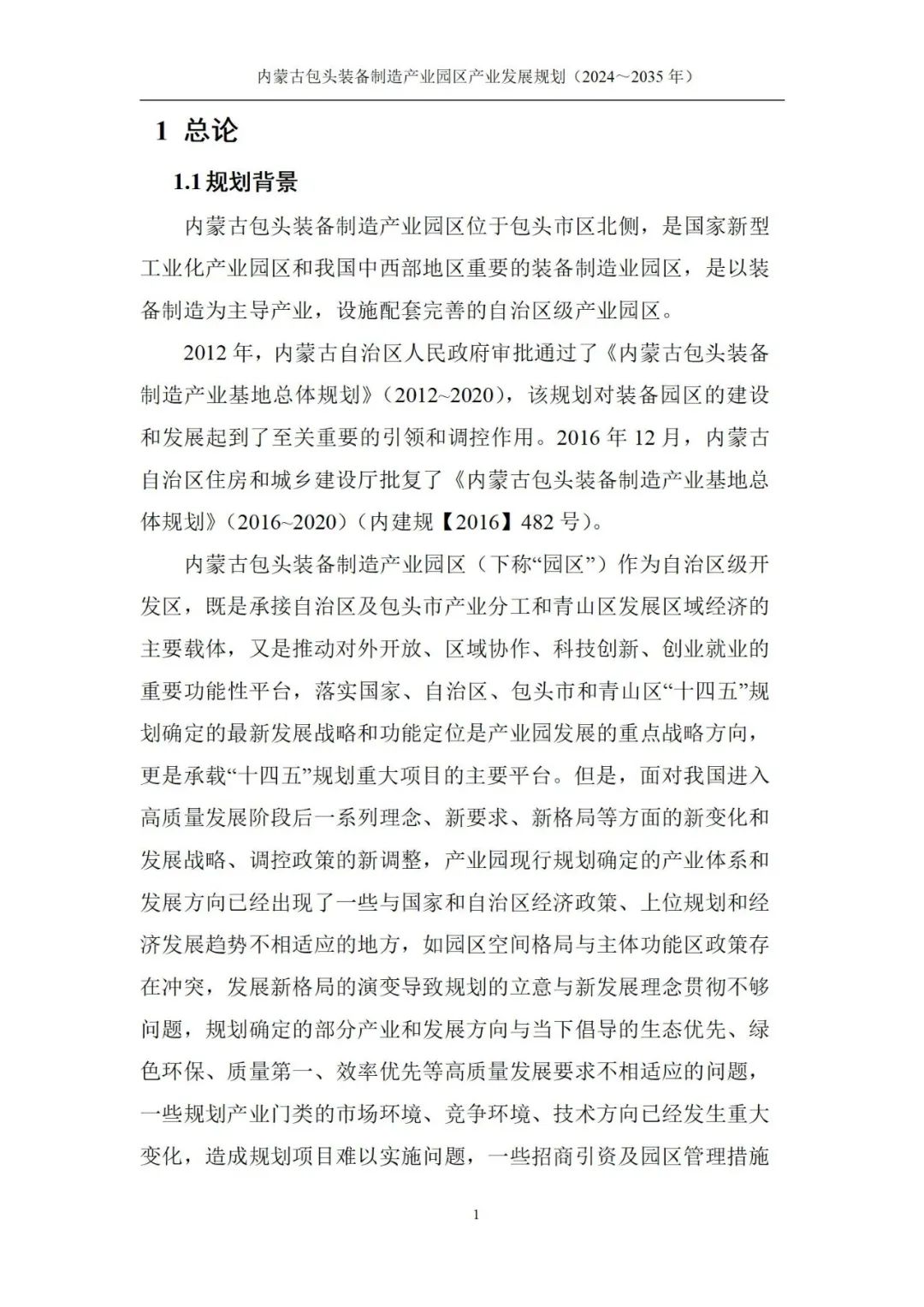 内蒙古包头装备制造产业园区产业发展规划（2024～2035 年）

1 总论

1.1 规划背景

内蒙古包头装备制造产业园区位于包头市区北侧，是国家新型工业化产业园区和我国中西部地区重要的装备制造业园区，是以装备制造为主导产业，设施配套完善的自治区级产业园区。

2012 年，内蒙古自治区人民政府审批通过了《内蒙古包头装备制造产业基地总体规划》（2012~2020），该规划对装备园区的建设和发展起到了至关重要的引领和调控作用。2016 年 12 月，内蒙古自治区住房和城乡建设厅批复了《内蒙古包头装备制造产业基地总体规划》（2016~2020）（内建规【2016】482 号）。

内蒙古包头装备制造产业园区（下称“园区”）作为自治区级开发区，既是承接自治区及包头市产业分工和青山区发展区域经济的主要载体，又是推动对外开放、区域协作、科技创新、创业就业的重要功能性平台，落实国家、自治区、包头市和青山区“十四五”规划确定的最新发展战略和功能定位是产业园发展的重点战略方向，更是承载“十四五”规划重大项目的主要平台。但是，面对我国进入高质量发展阶段后一系列理念、新要求、新格局等方面的新变化和发展战略、调控政策的新调整，产业园现行规划确定的产业体系和发展方向已经出现了一些与国家和自治区经济政策、上位规划和经济发展趋势不相适应的地方，如园区空间格局与主体功能区政策存在冲突，发展新格局的演变导致规划的立意与新发展理念贯彻不够问题，规划确定的部分产业和发展方向与当下倡导的生态优先、绿色环保、质量第一、效率优先等高质量发展要求不相适应的问题，一些规划产业门类的市场环境、竞争环境、技术方向已经发生重大变化，造成规划项目难以实施问题，一些招商引资及园区管理措施

1